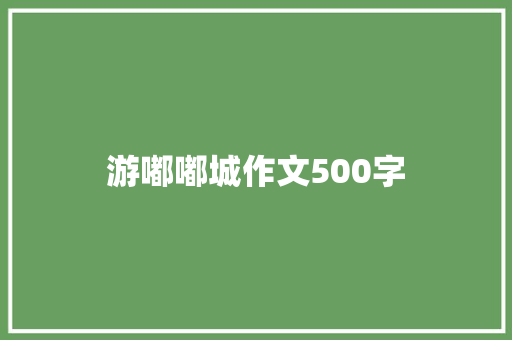 游嘟嘟城作文500字